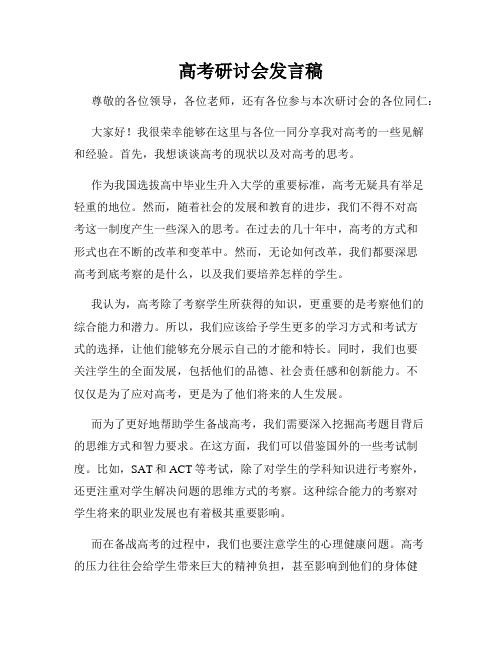 高考研讨会发言稿

尊敬的各位领导，各位老师，还有各位参与本次研讨会的各位同仁：

大家好！我很荣幸能够在这里与各位一同分享我对高考的一些见解和经验。首先，我想谈谈高考的现状以及对高考的思考。

作为我国选拔高中毕业生升入大学的重要标准，高考无疑具有举足轻重的地位。然而，随着社会的发展和教育的进步，我们不得不对高考这一制度产生一些深入的思考。在过去的几十年中，高考的方式和形式也在不断的改革和变革中。然而，无论如何改革，我们都要深思高考到底考察的是什么，以及我们要培养怎样的学生。

我认为，高考除了考察学生所获得的知识，更重要的是考察他们的综合能力和潜力。所以，我们应该给予学生更多的学习方式和考试方式的选择，让他们能够充分展示自己的才能和特长。同时，我们也要关注学生的全面发展，包括他们的品德、社会责任感和创新能力。不仅仅是为了应对高考，更是为了他们将来的人生发展。

而为了更好地帮助学生备战高考，我们需要深入挖掘高考题目背后的思维方式和智力要求。在这方面，我们可以借鉴国外的一些考试制度。比如，SAT 和 ACT 等考试，除了对学生的学科知识进行考察外，还更注重对学生解决问题的思维方式的考察。这种综合能力的考察对学生将来的职业发展也有着极其重要影响。

而在备战高考的过程中，我们也要注意学生的心理健康问题。高考的压力往往会给学生带来巨大的精神负担，甚至影响到他们的身体健